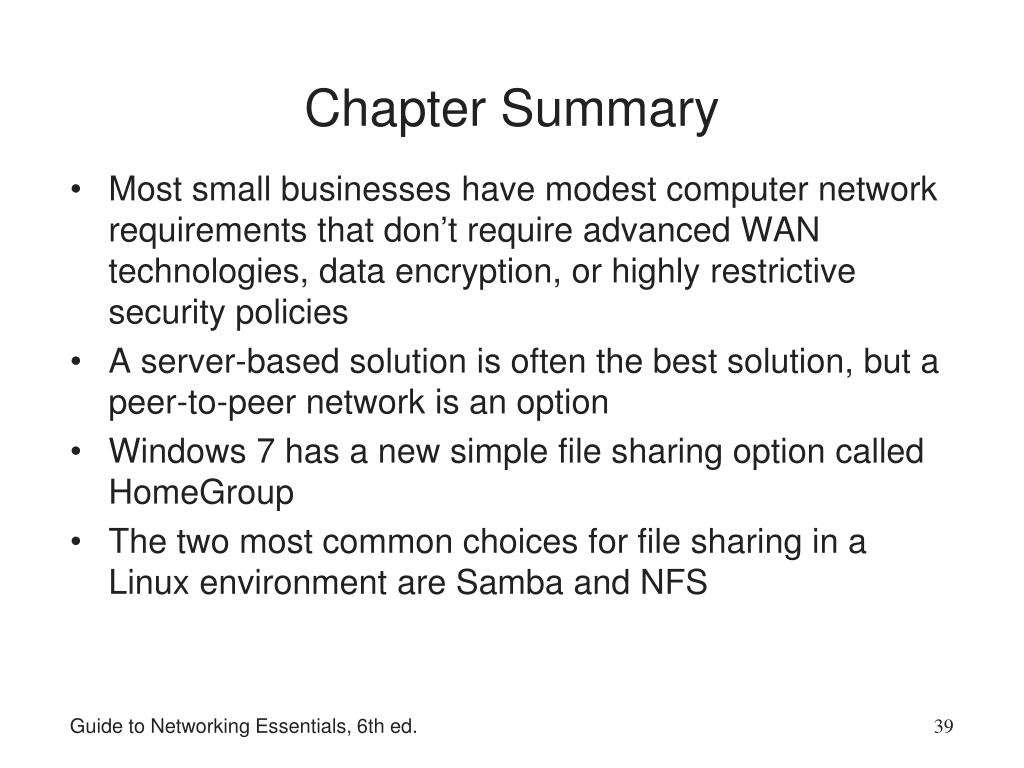 Chapter Summary

• Most small businesses have modest computer network requirements that don’t require advanced WAN technologies, data encryption, or highly restrictive security policies
• A server-based solution is often the best solution, but a peer-to-peer network is an option
• Windows 7 has a new simple file sharing option called HomeGroup
• The two most common choices for file sharing in a Linux environment are Samba and NFS

Guide to Networking Essentials, 6th ed.

39